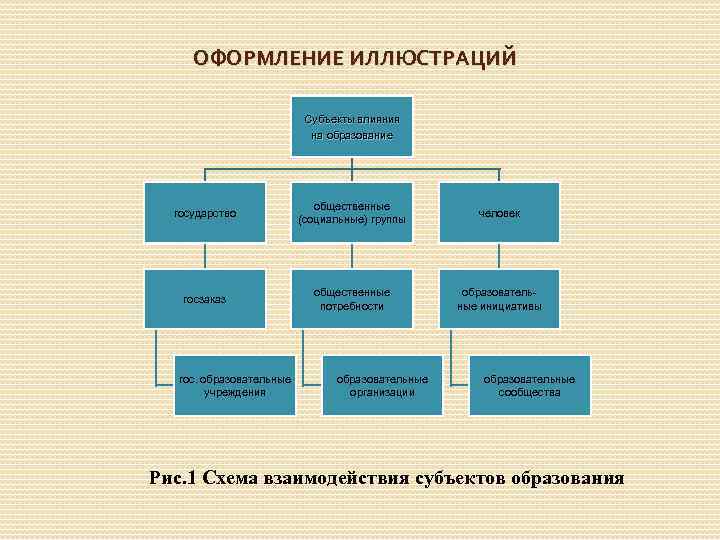 ОФОРМЛЕНИЕ ИЛЛЮСТРАЦИЙ

Субъекты влияния на образование

государство

общественные (социальные) группы

человек

госзаказ

общественные потребности

образовательные инициативы

гос. образовательные учреждения

образовательные организации

образовательные сообщества

Рис.1 Схема взаимодействия субъектов образования